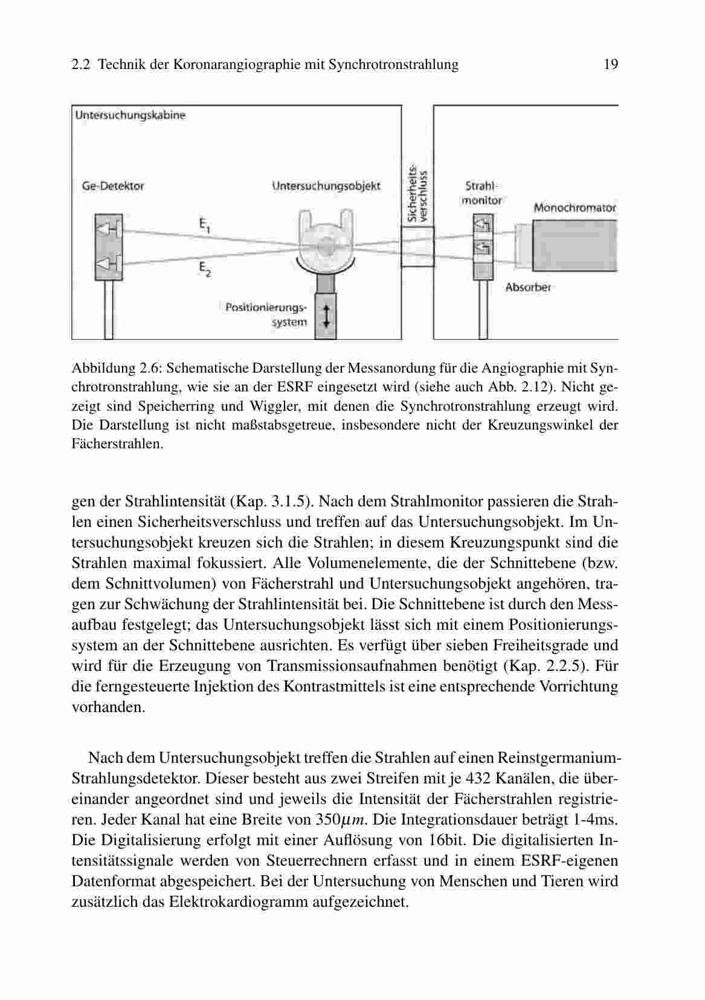 2.2 Technik der Koronarangiographie mit Synchrotronstrahlung 19

Untersuchungskabine

Ge-Detektor

Untersuchungsobjekt

Sicherheitsverschluss

Strahlmonitor

Monochromator

$E_1$

$E_2$

Absorber

Positionierungssystem

Abbildung 2.6: Schematische Darstellung der Messanordung für die Angiographie mit Synchrotronstrahlung, wie sie an der ESRF eingesetzt wird (siehe auch Abb. 2.12). Nicht gezeigt sind Speicherring und Wiggler, mit denen die Synchrotronstrahlung erzeugt wird. Die Darstellung ist nicht maßstabsgetreue, insbesondere nicht der Kreuzungswinkel der Fächerstrahlen.

gen der Strahlintensität (Kap. 3.1.5). Nach dem Strahlmonitor passieren die Strahlen einen Sicherheitsverschluss und treffen auf das Untersuchungsobjekt. Im Untersuchungsobjekt kreuzen sich die Strahlen; in diesem Kreuzungspunkt sind die Strahlen maximal fokussiert. Alle Volumenelemente, die der Schnittebene (bzw. dem Schnittvolumen) von Fächerstrahl und Untersuchungsobjekt angehören, tragen zur Schwächung der Strahlintensität bei. Die Schnittebene ist durch den Messaufbau festgelegt; das Untersuchungsobjekt lässt sich mit einem Positionierungssystem an der Schnittebene ausrichten. Es verfügt über sieben Freiheitsgrade und wird für die Erzeugung von Transmissionsaufnahmen benötigt (Kap. 2.2.5). Für die ferngesteuerte Injektion des Kontrastmittels ist eine entsprechende Vorrichtung vorhanden.

Nach dem Untersuchungsobjekt treffen die Strahlen auf einen Reinstgermanium-Strahlungsdetektor. Dieser besteht aus zwei Streifen mit je 432 Kanälen, die übereinander angeordnet sind und jeweils die Intensität der Fächerstrahlen registrieren. Jeder Kanal hat eine Breite von $350\mu m$. Die Integrationsdauer beträgt 1-4ms. Die Digitalisierung erfolgt mit einer Auflösung von 16bit. Die digitalisierten Intensitätssignale werden von Steuerrechnern erfasst und in einem ESRF-eigenen Datenformat abgespeichert. Bei der Untersuchung von Menschen und Tieren wird zusätzlich das Elektrokardiogramm aufgezeichnet.